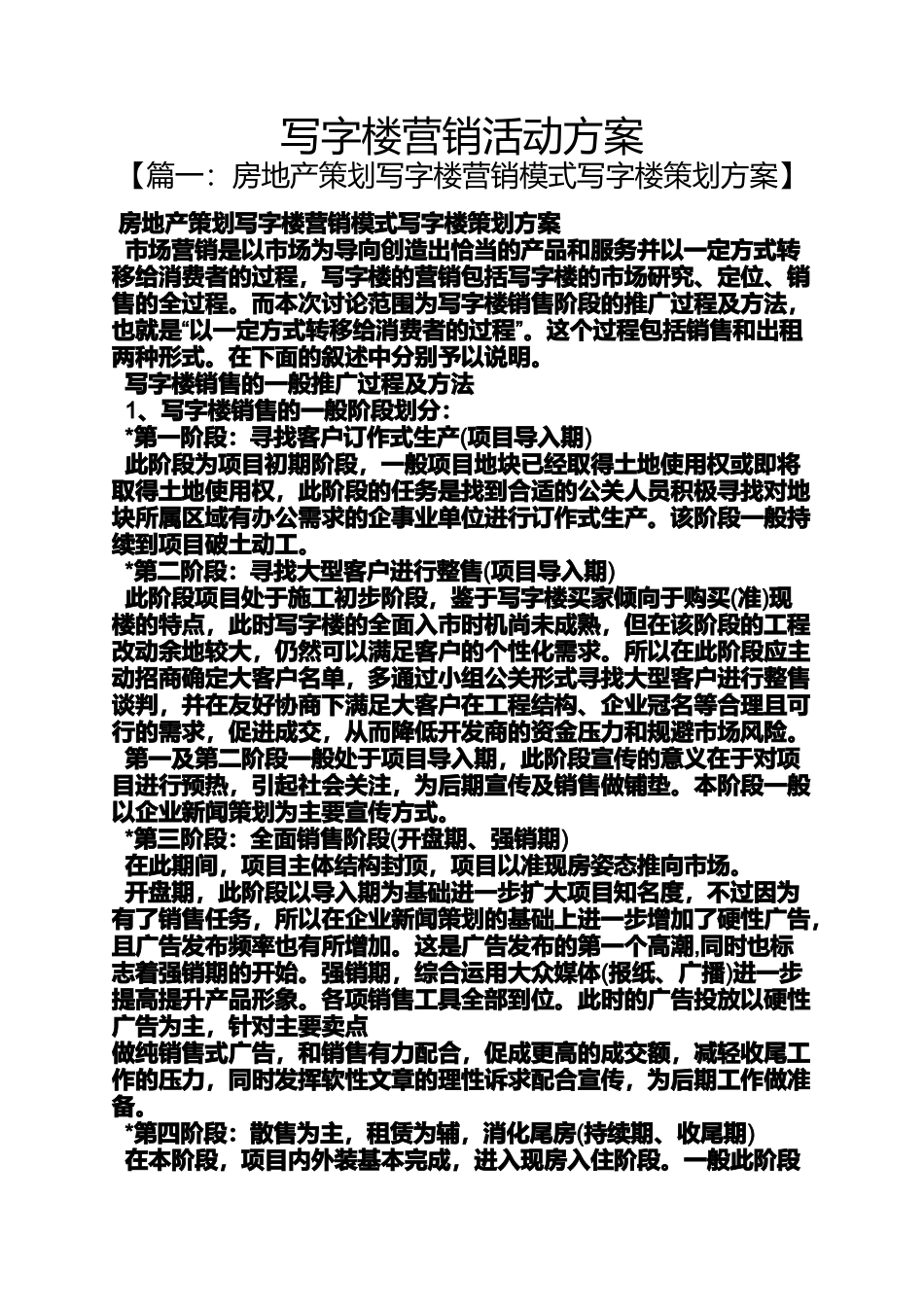 写字楼营销活动方案

【篇一：房地产策划写字楼营销模式写字楼策划方案】

房地产策划写字楼营销模式写字楼策划方案

市场营销是以市场为导向创造出恰当的产品和服务并以一定方式转移给消费者的过程，写字楼的营销包括写字楼的市场研究、定位、销售的全过程。而本次讨论范围为写字楼销售阶段的推广过程及方法，也就是“以一定方式转移给消费者的过程”。这个过程包括销售和出租两种形式。在下面的叙述中分别予以说明。

写字楼销售的一般推广过程及方法

1、写字楼销售的一般阶段划分：

*第一阶段：寻找客户订作式生产(项目导入期)

此阶段为项目初期阶段，一般项目地块已经取得土地使用权或即将取得土地使用权，此阶段的任务是找到合适的公关人员积极寻找对地块所属区域有办公需求的企事业单位进行订作式生产。该阶段一般持续到项目破土动工。

*第二阶段：寻找大型客户进行整售(项目导入期)

此阶段项目处于施工初步阶段，鉴于写字楼买家倾向于购买(准)现楼的特点，此时写字楼的全面入市时机尚未成熟，但在该阶段的工程改动余地较大，仍然可以满足客户的个性化需求。所以在此阶段应主动招商确定大客户名单，多通过小组公关形式寻找大型客户进行整售谈判，并在友好协商下满足大客户在工程结构、企业冠名等合理且可行的需求，促进成交，从而降低开发商的资金压力和规避市场风险。

第一及第二阶段一般处于项目导入期，此阶段宣传的意义在于对项目进行预热，引起社会关注，为后期宣传及销售做铺垫。本阶段一般以企业新闻策划为主要宣传方式。

*第三阶段：全面销售阶段(开盘期、强销期)

在此期间，项目主体结构封顶，项目以准现房姿态推向市场。

开盘期，此阶段以导入期为基础进一步扩大项目知名度，不过因为有了销售任务，所以在企业新闻策划的基础上进一步增加了硬性广告，且广告发布频率也有所增加。这是广告发布的第一个高潮,同时也标志着强销期的开始。强销期，综合运用大众媒体(报纸、广播)进一步提高提升产品形象。各项销售工具全部到位。此时的广告投放以硬性广告为主，针对主要卖点

做纯销售式广告，和销售有力配合，促成更高的成交额，减轻收尾工作的压力，同时发挥软性文章的理性诉求配合宣传，为后期工作做准备。

*第四阶段：散售为主，租赁为辅，消化尾房(持续期、收尾期)

在本阶段，项目内外装基本完成，进入现房入住阶段。一般此阶段